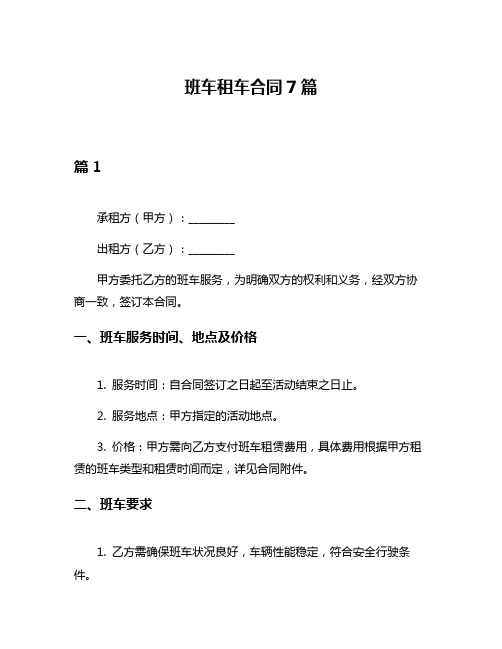 班车租车合同7篇

篇1

承租方（甲方）：________

出租方（乙方）：________

甲方委托乙方的班车服务，为明确双方的权利和义务，经双方协商一致，签订本合同。

一、班车服务时间、地点及价格

1. 服务时间：自合同签订之日起至活动结束之日止。

2. 服务地点：甲方指定的活动地点。

3. 价格：甲方需向乙方支付班车租赁费用，具体费用根据甲方租赁的班车类型和租赁时间而定，详见合同附件。

二、班车要求

1. 乙方需确保班车状况良好，车辆性能稳定，符合安全行驶条件。